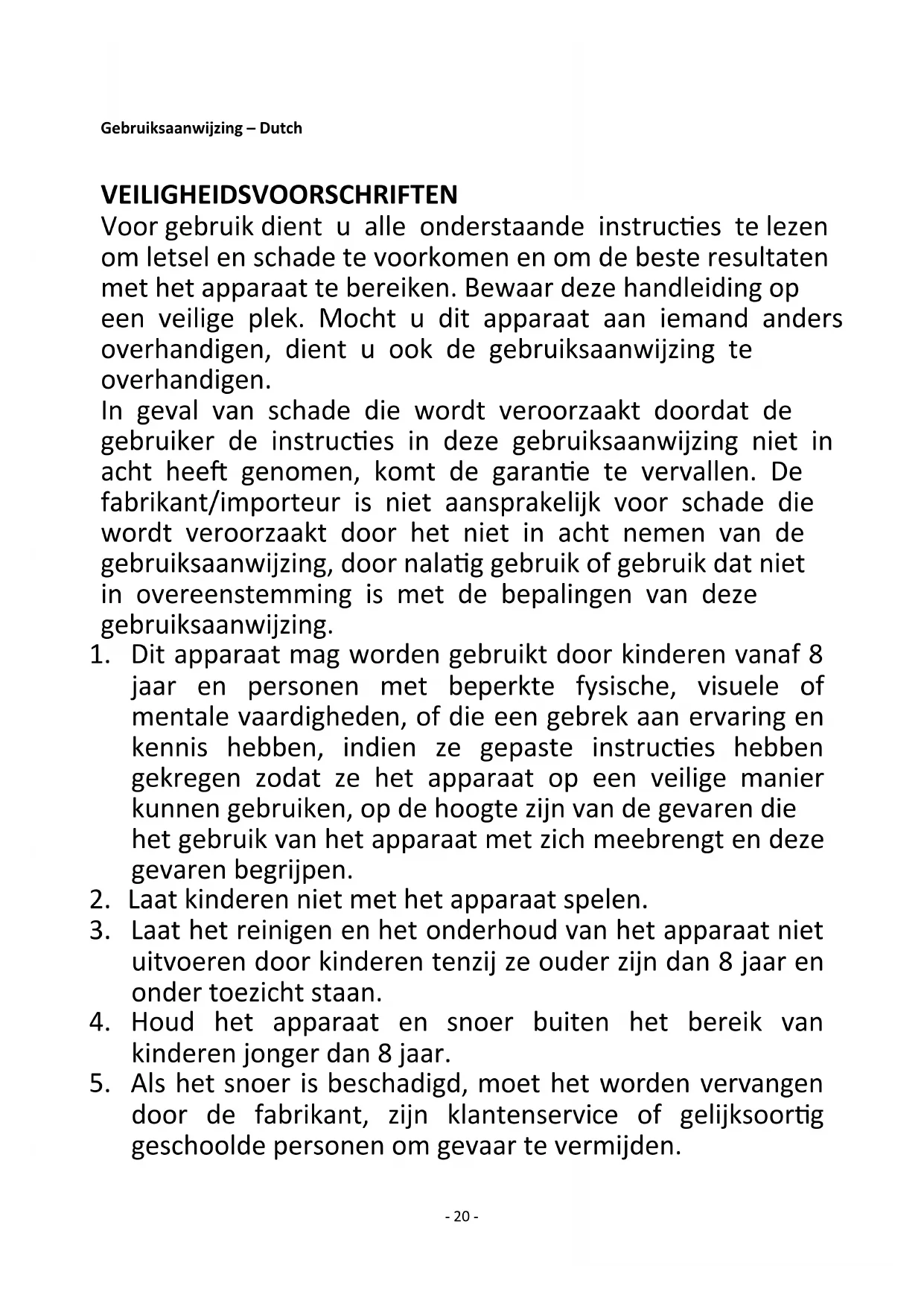 Gebruiksaanwijzing – Dutch

VEILIGHEIDSVOORSCHRIFTEN
Voor gebruik dient u alle onderstaande instructies te lezen om letsel en schade te voorkomen en om de beste resultaten met het apparaat te bereiken. Bewaar deze handleiding op een veilige plek. Mocht u dit apparaat aan iemand anders overhandigen, dient u ook de gebruiksaanwijzing te overhandigen.
In geval van schade die wordt veroorzaakt doordat de gebruiker de instructies in deze gebruiksaanwijzing niet in acht heeft genomen, komt de garantie te vervallen. De fabrikant/importeur is niet aansprakelijk voor schade die wordt veroorzaakt door het niet in acht nemen van de gebruiksaanwijzing, door nalatig gebruik of gebruik dat niet in overeenstemming is met de bepalingen van deze gebruiksaanwijzing.
1. Dit apparaat mag worden gebruikt door kinderen vanaf 8 jaar en personen met beperkte fysische, visuele of mentale vaardigheden, of die een gebrek aan ervaring en kennis hebben, indien ze gepaste instructies hebben gekregen zodat ze het apparaat op een veilige manier kunnen gebruiken, op de hoogte zijn van de gevaren die het gebruik van het apparaat met zich meebrengt en deze gevaren begrijpen.
2. Laat kinderen niet met het apparaat spelen.
3. Laat het reinigen en het onderhoud van het apparaat niet uitvoeren door kinderen tenzij ze ouder zijn dan 8 jaar en onder toezicht staan.
4. Houd het apparaat en snoer buiten het bereik van kinderen jonger dan 8 jaar.
5. Als het snoer is beschadigd, moet het worden vervangen door de fabrikant, zijn klantenservice of gelijksoortig geschoolde personen om gevaar te vermijden.

- 20 -